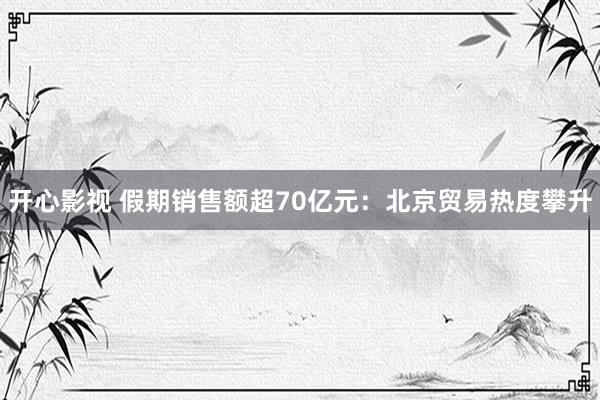 开心影视 假期销售额超70亿元：北京贸易热度攀升